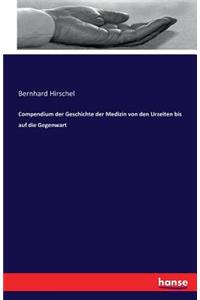 Bernhard Hirschel

Compendium der Geschichte der Medizin von den Urzeiten bis auf die Gegenwart

hanse